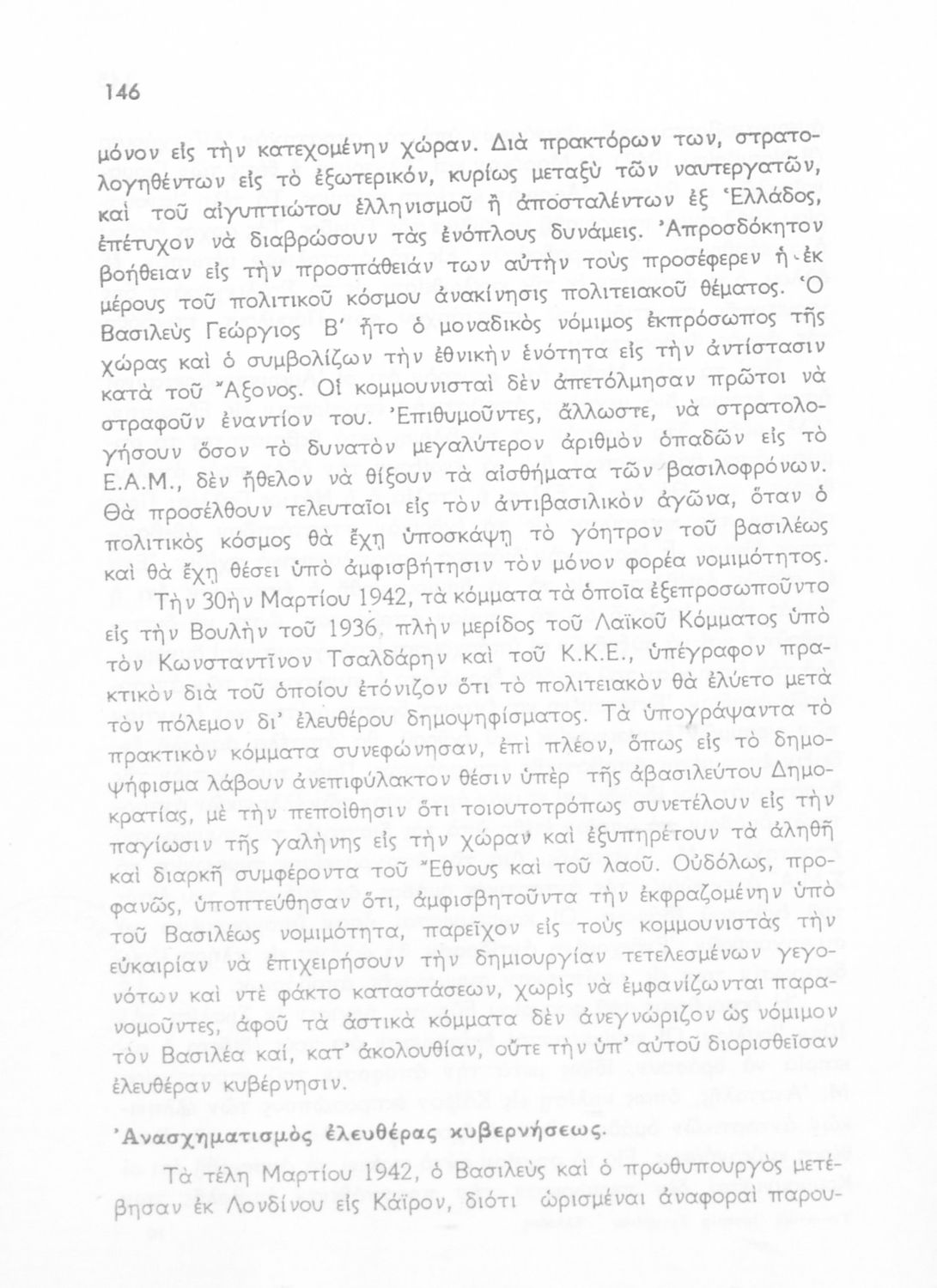 146

μόνον εἰς τὴν κατεχομένην χώραν. Διὰ πρακτόρων των, στρατολογηθέντων εἰς τὸ ἐξωτερικόν, κυρίως μεταξὺ τῶν ναυτεργατῶν, καὶ τοῦ αἰγυπτιώτου ἑλληνισμοῦ ἢ ἀποσταλέντων ἐξ Ἑλλάδος, ἐπέτυχον νὰ διαβρώσουν τὰς ἐνόπλους δυνάμεις. Ἀπροσδόκητον βοήθειαν εἰς τὴν προσπάθειάν των αὐτὴν τοὺς προσέφερεν ἡ ἐκ μέρους τοῦ πολιτικοῦ κόσμου ἀνακίνησις πολιτειακοῦ θέματος. Ὁ Βασιλεὺς Γεώργιος Β' ἦτο ὁ μοναδικὸς νόμιμος ἐκπρόσωπος τῆς χώρας καὶ ὁ συμβολίζων τὴν ἐθνικὴν ἑνότητα εἰς τὴν ἀντίστασιν κατὰ τοῦ Ἄξονος. Οἱ κομμουνισταὶ δὲν ἀπετόλμησαν πρῶτοι νὰ στραφοῦν ἐναντίον του. Ἐπιθυμοῦντες, ἄλλωστε, νὰ στρατολογήσουν ὅσον τὸ δυνατὸν μεγαλύτερον ἀριθμὸν ὀπαδῶν εἰς τὸ Ε.Α.Μ., δὲν ἤθελον νὰ θίξουν τὰ αἰσθήματα τῶν βασιλοφρόνων. Θὰ προσέλθουν τελευταῖοι εἰς τὸν ἀντιβασιλικὸν ἀγῶνα, ὅταν ὁ πολιτικὸς κόσμος θὰ ἔχῃ ὑποσκάψῃ τὸ γόητρον τοῦ βασιλέως καὶ θὰ ἔχῃ θέσει ὑπὸ ἀμφισβήτησιν τὸν μόνον φορέα νομιμότητος.

Τὴν 30ὴν Μαρτίου 1942, τὰ κόμματα τὰ ὁποῖα ἐξεπροσωποῦντο εἰς τὴν Βουλὴν τοῦ 1936, πλὴν μερίδος τοῦ Λαϊκοῦ Κόμματος ὑπὸ τὸν Κωνσταντῖνον Τσαλδάρην καὶ τοῦ Κ.Κ.Ε., ὑπέγραφον πρακτικὸν διὰ τοῦ ὁποίου ἐτόνιζον ὅτι τὸ πολιτειακὸν θὰ ἐλύετο μετὰ τὸν πόλεμον δι' ἐλευθέρου δημοψηφίσματος. Τὰ ὑπογράψαντα τὸ πρακτικὸν κόμματα συνεφώνησαν, ἐπὶ πλέον, ὅπως εἰς τὸ δημοψήφισμα λάβουν ἀνεπιφύλακτον θέσιν ὑπὲρ τῆς ἀβασιλεύτου Δημοκρατίας, μὲ τὴν πεποίθησιν ὅτι τοιουτοτρόπως συνετέλουν εἰς τὴν παγίωσιν τῆς γαλήνης εἰς τὴν χώραν καὶ ἐξυπηρέτουν τὰ ἀληθῆ καὶ διαρκῆ συμφέροντα τοῦ Ἔθνους καὶ τοῦ λαοῦ. Οὐδόλως, προφανῶς, ὑποπτεύθησαν ὅτι, ἀμφισβητοῦντα τὴν ἐκφραζομένην ὑπὸ τοῦ Βασιλέως νομιμότητα, παρεῖχον εἰς τοὺς κομμουνιστὰς τὴν εὐκαιρίαν νὰ ἐπιχειρήσουν τὴν δημιουργίαν τετελεσμένων γεγονότων καὶ ντὲ φάκτο καταστάσεων, χωρὶς νὰ ἐμφανίζωνται παρανομοῦντες, ἀφοῦ τὰ ἀστικὰ κόμματα δὲν ἀνεγνώριζον ὡς νόμιμον τὸν Βασιλέα καί, κατ' ἀκολουθίαν, οὔτε τὴν ὑπ' αὐτοῦ διορισθεῖσαν ἐλευθέραν κυβέρνησιν.

Ἀνασχηματισμὸς ἐλευθέρας κυβερνήσεως.

Τὰ τέλη Μαρτίου 1942, ὁ Βασιλεὺς καὶ ὁ πρωθυπουργὸς μετέβησαν ἐκ Λονδίνου εἰς Κάϊρον, διότι ὡρισμέναι ἀναφοραὶ παρου-